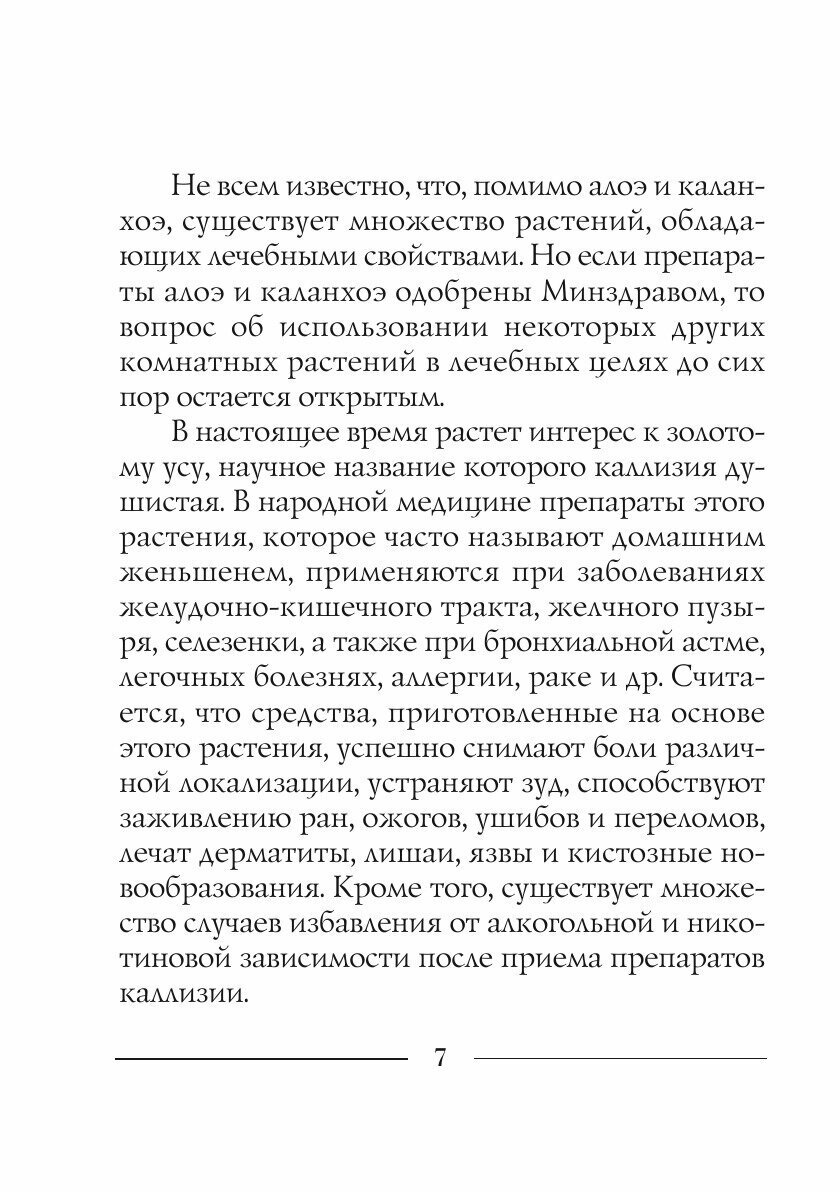 Не всем известно, что, помимо алоэ и каланхоэ, существует множество растений, обладающих лечебными свойствами. Но если препараты алоэ и каланхоэ одобрены Минздравом, то вопрос об использовании некоторых других комнатных растений в лечебных целях до сих пор остается открытым.

В настоящее время растет интерес к золотому усу, научное название которого каллизия душистая. В народной медицине препараты этого растения, которое часто называют домашним женьшенем, применяются при заболеваниях желудочно-кишечного тракта, желчного пузыря, селезенки, а также при бронхиальной астме, легочных болезнях, аллергии, раке и др. Считается, что средства, приготовленные на основе этого растения, успешно снимают боли различной локализации, устраняют зуд, способствуют заживлению ран, ожогов, ушибов и переломов, лечат дерматиты, лишаи, язвы и кистозные новообразования. Кроме того, существует множество случаев избавления от алкогольной и никотиновой зависимости после приема препаратов каллизии.

7